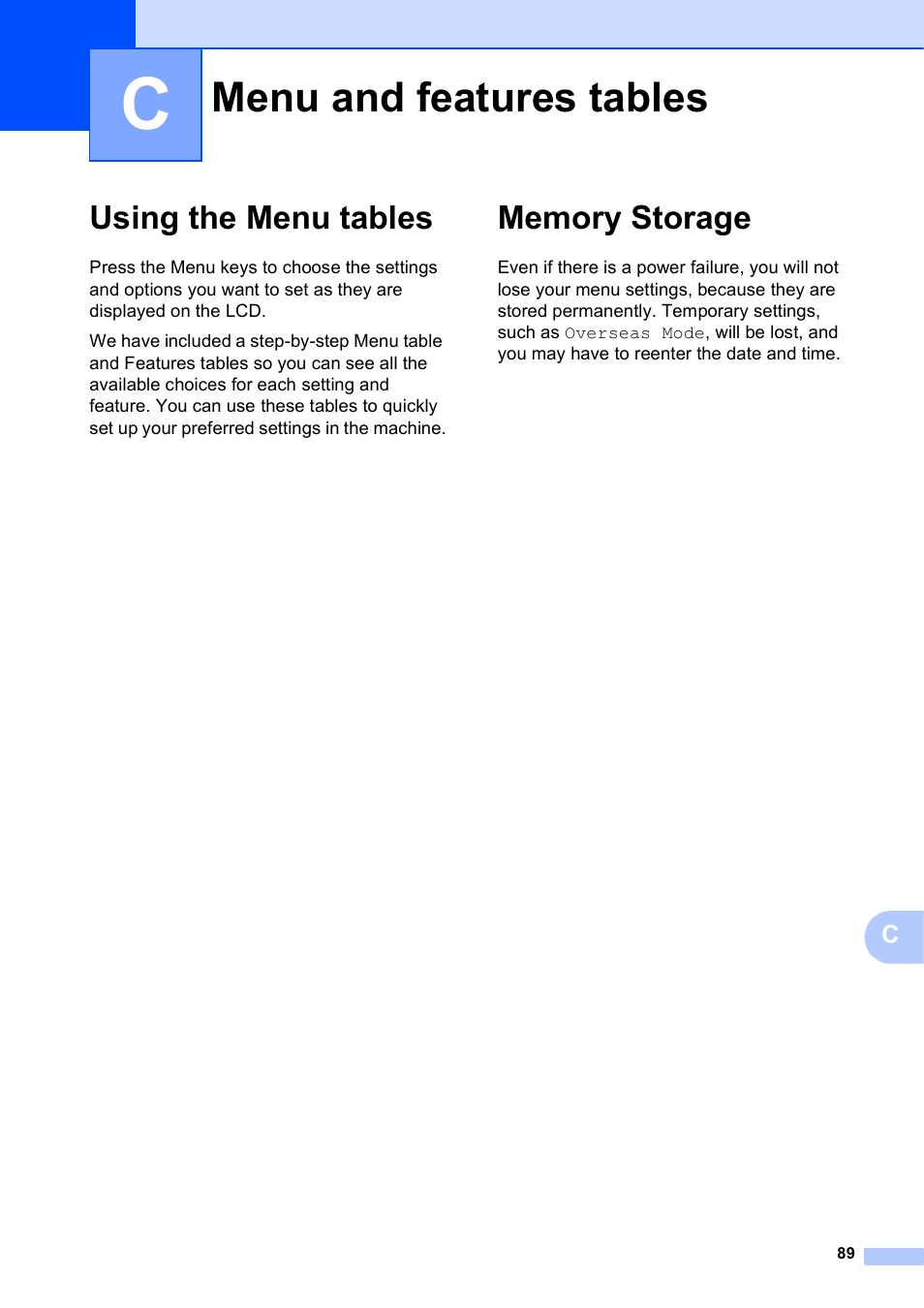 C

Menu and features tables

Using the Menu tables

Press the Menu keys to choose the settings and options you want to set as they are displayed on the LCD.

We have included a step-by-step Menu table and Features tables so you can see all the available choices for each setting and feature. You can use these tables to quickly set up your preferred settings in the machine.

Memory Storage

Even if there is a power failure, you will not lose your menu settings, because they are stored permanently. Temporary settings, such as Overseas Mode, will be lost, and you may have to reenter the date and time.

C

89